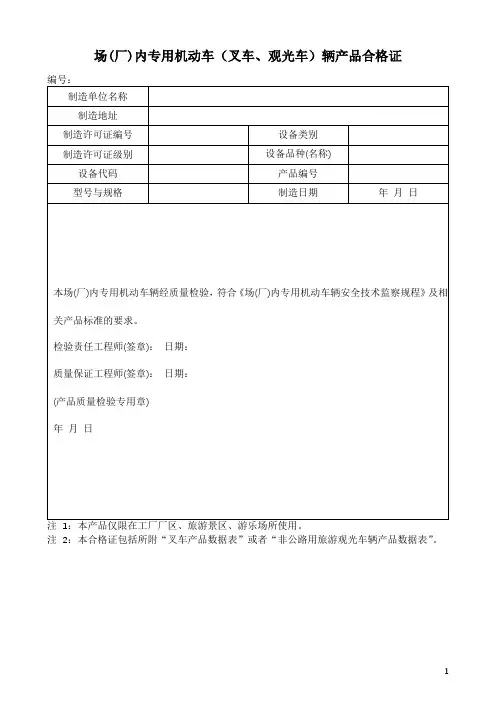 场(厂)内专用机动车（叉车、观光车）辆产品合格证

编号：

| 制造单位名称 | | | |
|---|---|---|---|
| 制造地址 | | | |
| 制造许可证编号 | | 设备类别 | |
| 制造许可证级别 | | 设备品种(名称) | |
| 设备代码 | | 产品编号 | |
| 型号与规格 | | 制造日期 | 年 月 日 |

本场(厂)内专用机动车辆经质量检验，符合《场(厂)内专用机动车辆安全技术监察规程》及相关产品标准的要求。

检验责任工程师(签章)： 日期：

质量保证工程师(签章)： 日期：

(产品质量检验专用章)

年 月 日

注 1：本产品仅限在工厂厂区、旅游景区、游乐场所使用。
注 2：本合格证包括所附“叉车产品数据表”或者“非公路用旅游观光车辆产品数据表”。

1